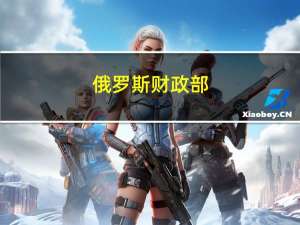 俄罗斯财政部

Xiaobey.CN